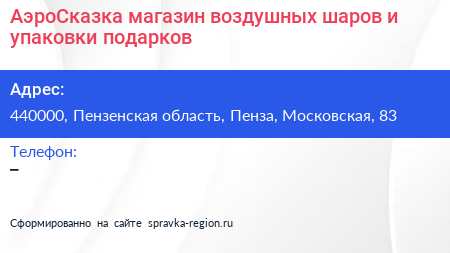 АэроСказка магазин воздушных шаров и упаковки подарков

Адрес:

440000, Пензенская область, Пенза, Московская, 83

Телефон:

–

Сформированно на сайте spravka-region.ru